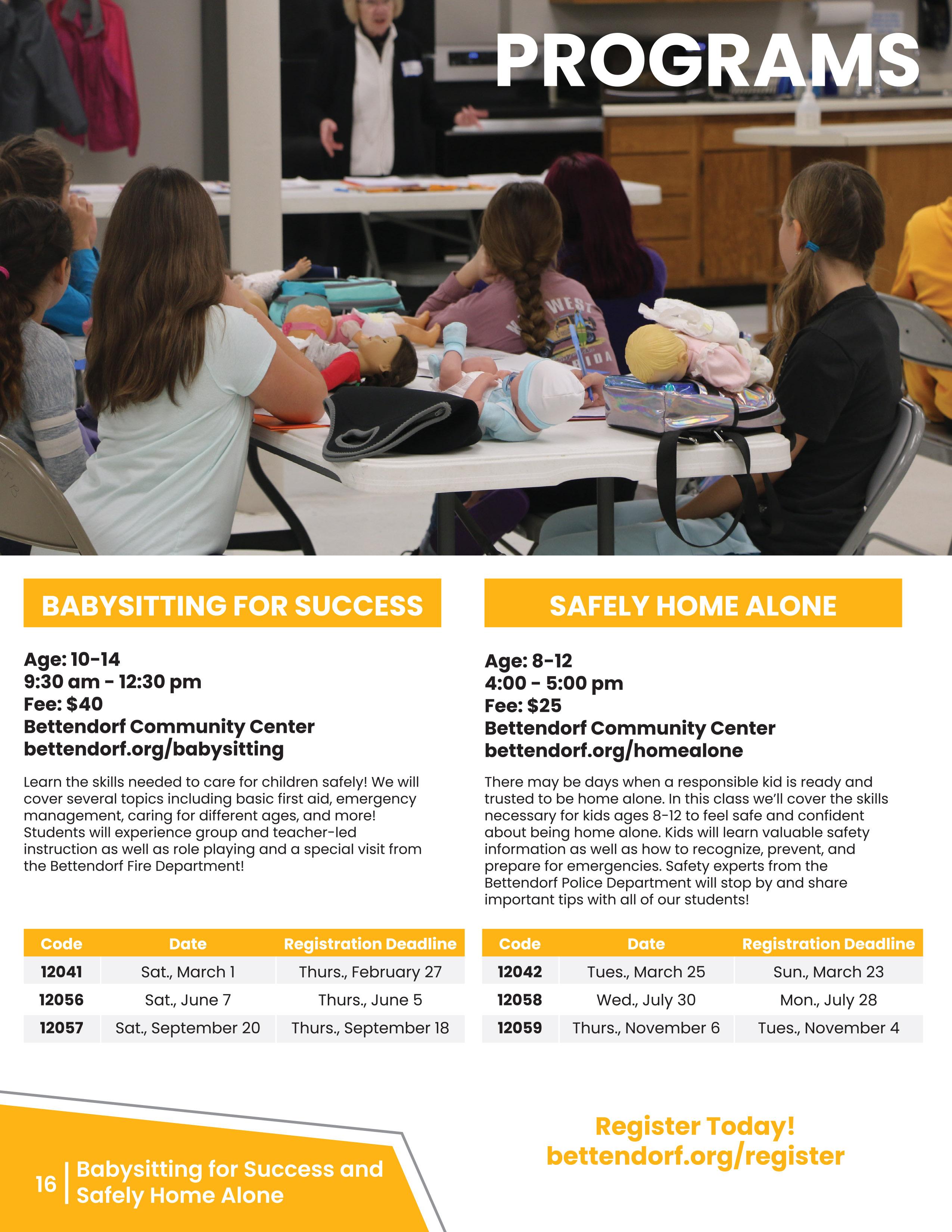 PROGRAMS

BABYSITTING FOR SUCCESS

Age: 10-14
9:30 am - 12:30 pm
Fee: $40
Bettendorf Community Center
bettendorf.org/babysitting

Learn the skills needed to care for children safely! We will cover several topics including basic first aid, emergency management, caring for different ages, and more! Students will experience group and teacher-led instruction as well as role playing and a special visit from the Bettendorf Fire Department!

| Code | Date | Registration Deadline |
|---|---|---|
| 12041 | Sat., March 1 | Thurs., February 27 |
| 12056 | Sat., June 7 | Thurs., June 5 |
| 12057 | Sat., September 20 | Thurs., September 18 |

SAFELY HOME ALONE

Age: 8-12
4:00 - 5:00 pm
Fee: $25
Bettendorf Community Center
bettendorf.org/homealone

There may be days when a responsible kid is ready and trusted to be home alone. In this class we'll cover the skills necessary for kids ages 8-12 to feel safe and confident about being home alone. Kids will learn valuable safety information as well as how to recognize, prevent, and prepare for emergencies. Safety experts from the Bettendorf Police Department will stop by and share important tips with all of our students!

| Code | Date | Registration Deadline |
|---|---|---|
| 12042 | Tues., March 25 | Sun., March 23 |
| 12058 | Wed., July 30 | Mon., July 28 |
| 12059 | Thurs., November 6 | Tues., November 4 |

16 | Babysitting for Success and Safely Home Alone

Register Today!
bettendorf.org/register